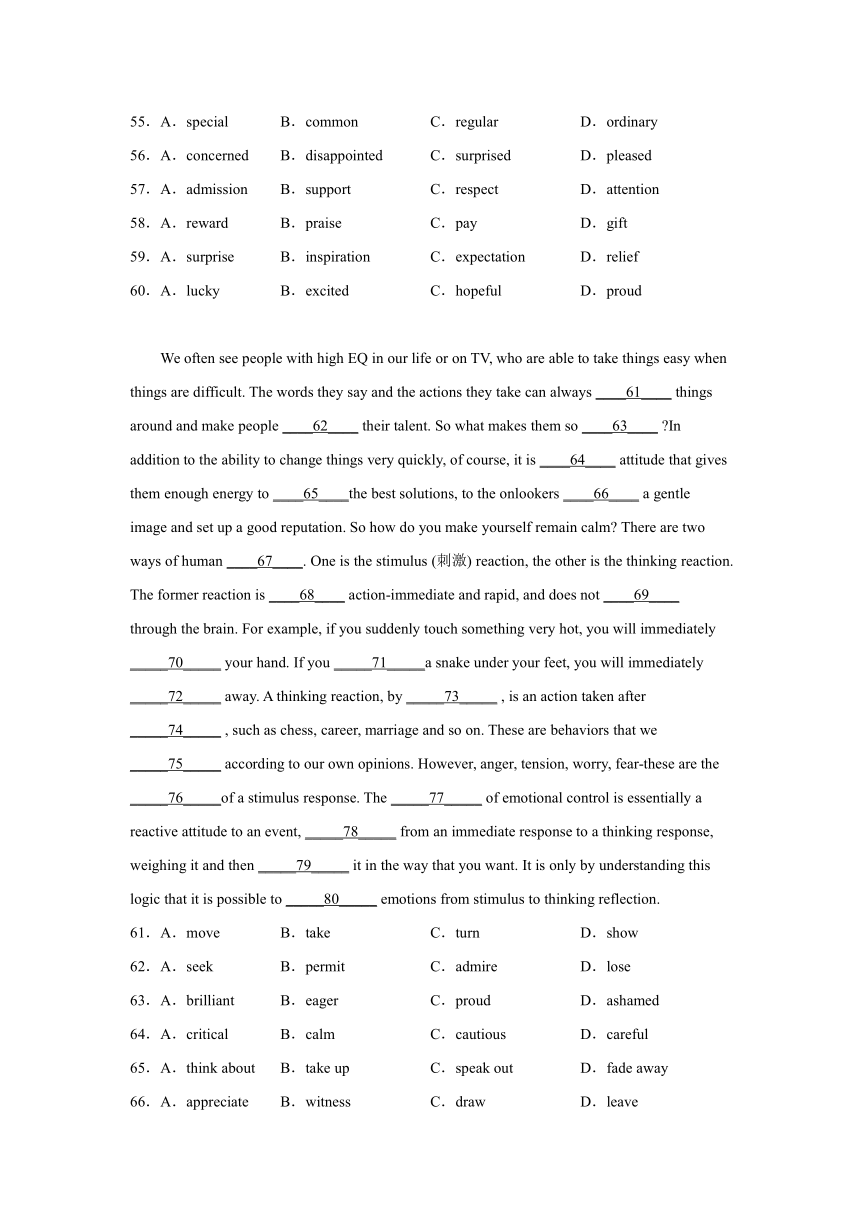 55．A．special B．common C．regular D．ordinary

56．A．concerned B．disappointed C．surprised D．pleased

57．A．admission B．support C．respect D．attention

58．A．reward B．praise C．pay D．gift

59．A．surprise B．inspiration C．expectation D．relief

60．A．lucky B．excited C．hopeful D．proud

We often see people with high EQ in our life or on TV, who are able to take things easy when things are difficult. The words they say and the actions they take can always ____61____ things around and make people ____62____ their talent. So what makes them so ____63____ ?In addition to the ability to change things very quickly, of course, it is ____64____ attitude that gives them enough energy to ____65____the best solutions, to the onlookers ____66____ a gentle image and set up a good reputation. So how do you make yourself remain calm? There are two ways of human ____67____. One is the stimulus (刺激) reaction, the other is the thinking reaction. The former reaction is ____68____ action-immediate and rapid, and does not ____69____ through the brain. For example, if you suddenly touch something very hot, you will immediately _____70_____ your hand. If you _____71_____a snake under your feet, you will immediately _____72_____ away. A thinking reaction, by _____73_____ , is an action taken after _____74_____ , such as chess, career, marriage and so on. These are behaviors that we _____75_____ according to our own opinions. However, anger, tension, worry, fear-these are the _____76_____of a stimulus response. The _____77_____ of emotional control is essentially a reactive attitude to an event, _____78_____ from an immediate response to a thinking response, weighing it and then _____79_____ it in the way that you want. It is only by understanding this logic that it is possible to _____80_____ emotions from stimulus to thinking reflection.

61．A．move B．take C．turn D．show

62．A．seek B．permit C．admire D．lose

63．A．brilliant B．eager C．proud D．ashamed

64．A．critical B．calm C．cautious D．careful

65．A．think about B．take up C．speak out D．fade away

66．A．appreciate B．witness C．draw D．leave